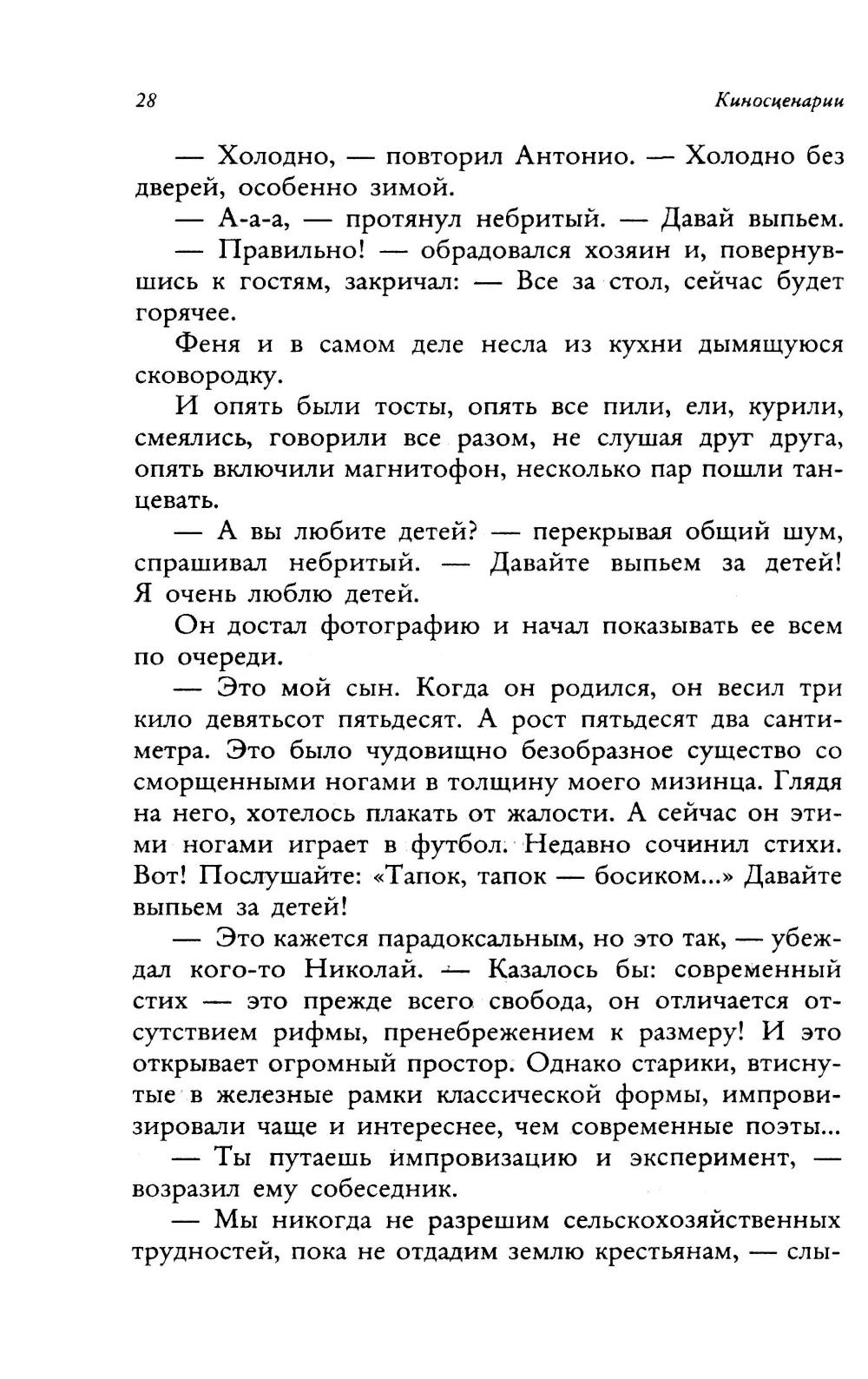 28 Киносценарии

— Холодно, — повторил Антонио. — Холодно без дверей, особенно зимой.

— А-а-а, — протянул небритый. — Давай выпьем.

— Правильно! — обрадовался хозяин и, повернувшись к гостям, закричал: — Все за стол, сейчас будет горячее.

Феня и в самом деле несла из кухни дымящуюся сковородку.

И опять были тосты, опять все пили, ели, курили, смеялись, говорили все разом, не слушая друг друга, опять включили магнитофон, несколько пар пошли танцевать.

— А вы любите детей? — перекрывая общий шум, спрашивал небритый. — Давайте выпьем за детей! Я очень люблю детей.

Он достал фотографию и начал показывать ее всем по очереди.

— Это мой сын. Когда он родился, он весил три кило девятьсот пятьдесят. А рост пятьдесят два сантиметра. Это было чудовищно безобразное существо со сморщенными ногами в толщину моего мизинца. Глядя на него, хотелось плакать от жалости. А сейчас он этими ногами играет в футбол. Недавно сочинил стихи. Вот! Послушайте: «Тапок, тапок — босиком...» Давайте выпьем за детей!

— Это кажется парадоксальным, но это так, — убеждал кого-то Николай. — Казалось бы: современный стих — это прежде всего свобода, он отличается отсутствием рифмы, пренебрежением к размеру! И это открывает огромный простор. Однако старики, втиснутые в железные рамки классической формы, импровизировали чаще и интереснее, чем современные поэты...

— Ты путаешь импровизацию и эксперимент, — возразил ему собеседник.

— Мы никогда не разрешим сельскохозяйственных трудностей, пока не отдадим землю крестьянам, — слы-